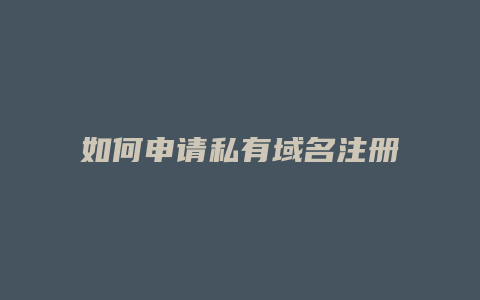 如何申请私有域名注册